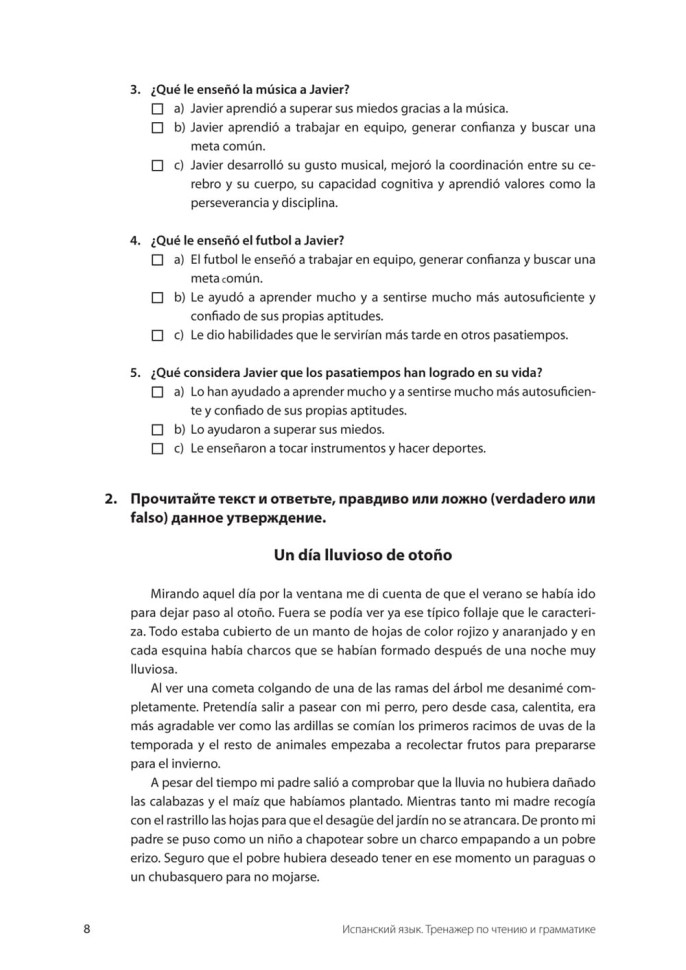 3. ¿Qué le enseñó la música a Javier?
☐ a) Javier aprendió a superar sus miedos gracias a la música.
☐ b) Javier aprendió a trabajar en equipo, generar confianza y buscar una meta común.
☐ c) Javier desarrolló su gusto musical, mejoró la coordinación entre su cerebro y su cuerpo, su capacidad cognitiva y aprendió valores como la perseverancia y disciplina.

4. ¿Qué le enseñó el futbol a Javier?
☐ a) El futbol le enseñó a trabajar en equipo, generar confianza y buscar una meta común.
☐ b) Le ayudó a aprender mucho y a sentirse mucho más autosuficiente y confiado de sus propias aptitudes.
☐ c) Le dio habilidades que le servirían más tarde en otros pasatiempos.

5. ¿Qué considera Javier que los pasatiempos han logrado en su vida?
☐ a) Lo han ayudado a aprender mucho y a sentirse mucho más autosuficiente y confiado de sus propias aptitudes.
☐ b) Lo ayudaron a superar sus miedos.
☐ c) Le enseñaron a tocar instrumentos y hacer deportes.

2. Прочитайте текст и ответьте, правдиво или ложно (verdadero или falso) данное утверждение.

Un día lluvioso de otoño

Mirando aquel día por la ventana me di cuenta de que el verano se había ido para dejar paso al otoño. Fuera se podía ver ya ese típico follaje que le caracteriza. Todo estaba cubierto de un manto de hojas de color rojizo y anaranjado y en cada esquina había charcos que se habían formado después de una noche muy lluviosa.

Al ver una cometa colgando de una de las ramas del árbol me desanimé completamente. Pretendía salir a pasear con mi perro, pero desde casa, calentita, era más agradable ver como las ardillas se comían los primeros racimos de uvas de la temporada y el resto de animales empezaba a recolectar frutos para prepararse para el invierno.

A pesar del tiempo mi padre salió a comprobar que la lluvia no hubiera dañado las calabazas y el maíz que habíamos plantado. Mientras tanto mi madre recogía con el rastrillo las hojas para que el desagüe del jardín no se atrancara. De pronto mi padre se puso como un niño a chapotear sobre un charco empapando a un pobre erizo. Seguro que el pobre hubiera deseado tener en ese momento un paraguas o un chubasquero para no mojarse.

8 Испанский язык. Тренажер по чтению и грамматике